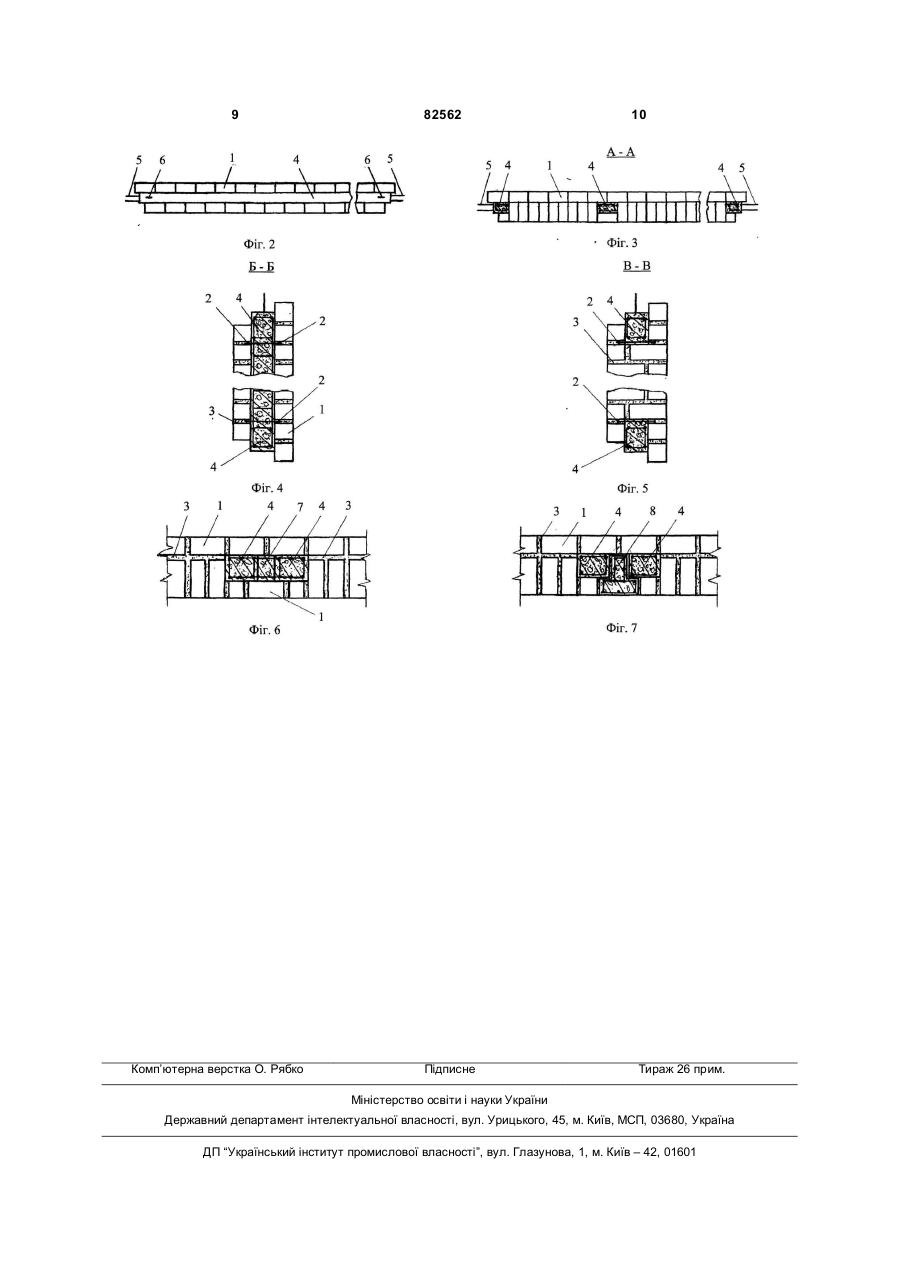 9 82562 10

5 6 1 4 6 5

Фіг. 2

А - А

5 4 1 4 4 5

Фіг. 3

Б - Б

2 4 2

2

3 1

4

Фіг. 4

В - В

2 4

3

2

4

Фіг. 5

3 1 4 7 4 3

1

Фіг. 6

3 1 4 8 4

Фіг. 7

Комп'ютерна верстка О. Рябко Підписне Тираж 26 прим.

Міністерство освіти і науки України

Державний департамент інтелектуальної власності, вул. Урицького, 45, м. Київ, МСП, 03680, Україна

ДП "Український інститут промислової власності", вул. Глазунова, 1, м. Київ – 42, 01601